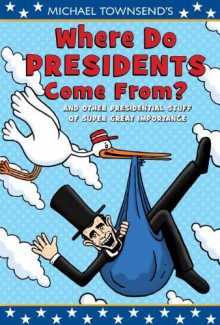 MICHAEL TOWNSEND'S

Where Do PRESIDENTS Come From?

AND OTHER PRESIDENTIAL STUFF OF SUPER GREAT IMPORTANCE